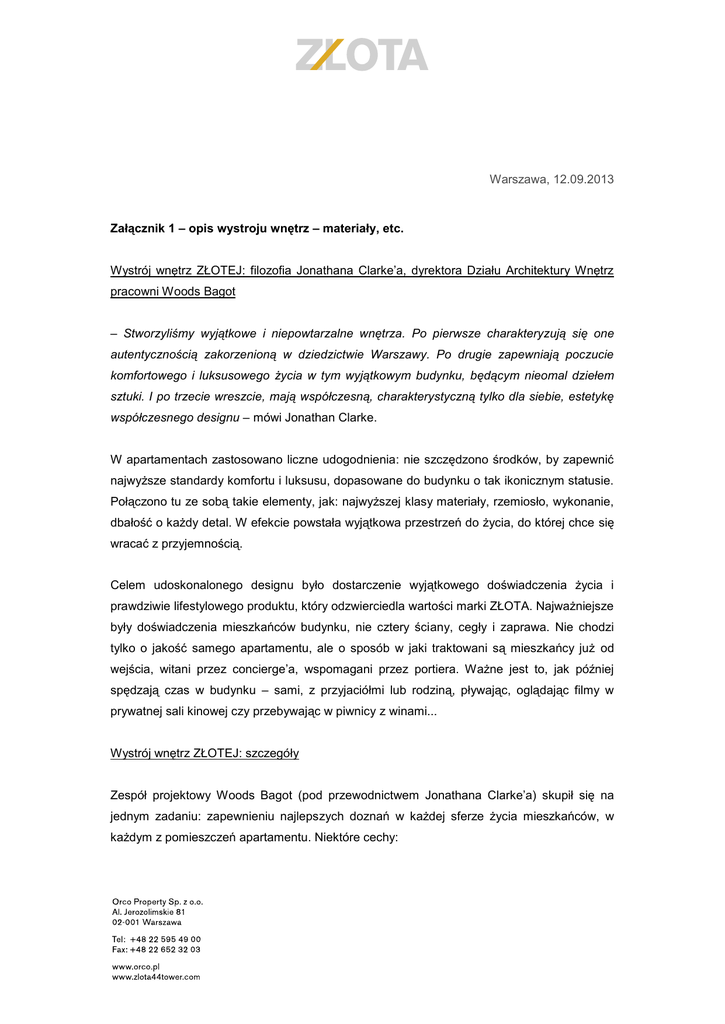 ZŁOTA

Warszawa, 12.09.2013

Załącznik 1 – opis wystroju wnętrz – materiały, etc.

Wystrój wnętrz ZŁOTEJ: filozofia Jonathana Clarke'a, dyrektora Działu Architektury Wnętrz pracowni Woods Bagot

– Stworzyliśmy wyjątkowe i niepowtarzalne wnętrza. Po pierwsze charakteryzują się one autentycznością zakorzenioną w dziedzictwie Warszawy. Po drugie zapewniają poczucie komfortowego i luksusowego życia w tym wyjątkowym budynku, będącym nieomal dziełem sztuki. I po trzecie wreszcie, mają współczesną, charakterystyczną tylko dla siebie, estetykę współczesnego designu – mówi Jonathan Clarke.

W apartamentach zastosowano liczne udogodnienia: nie szczędzono środków, by zapewnić najwyższe standardy komfortu i luksusu, dopasowane do budynku o tak ikonicznym statusie. Połączono tu ze sobą takie elementy, jak: najwyższej klasy materiały, rzemiosło, wykonanie, dbałość o każdy detal. W efekcie powstała wyjątkowa przestrzeń do życia, do której chce się wracać z przyjemnością.

Celem udoskonalonego designu było dostarczenie wyjątkowego doświadczenia życia i prawdziwie lifestylowego produktu, który odzwierciedla wartości marki ZŁOTA. Najważniejsze były doświadczenia mieszkańców budynku, nie cztery ściany, cegły i zaprawa. Nie chodzi tylko o jakość samego apartamentu, ale o sposób w jaki traktowani są mieszkańcy już od wejścia, witani przez concierge'a, wspomagani przez portiera. Ważne jest to, jak później spędzają czas w budynku – sami, z przyjaciółmi lub rodziną, pływając, oglądając filmy w prywatnej sali kinowej czy przebywając w piwnicy z winami...

Wystrój wnętrz ZŁOTEJ: szczegóły

Zespół projektowy Woods Bagot (pod przewodnictwem Jonathana Clarke'a) skupił się na jednym zadaniu: zapewnieniu najlepszych doznań w każdej sferze życia mieszkańców, w każdym z pomieszczeń apartamentu. Niektóre cechy:

Orco Property Sp. z o.o.
Al. Jerozolimskie 81
02-001 Warszawa

Tel: +48 22 595 49 00
Fax: +48 22 652 32 03

www.orco.pl
www.zlota44tower.com